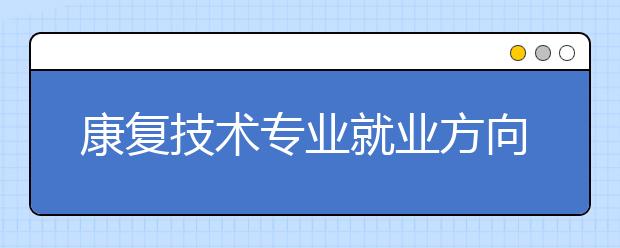 康复技术专业就业方向